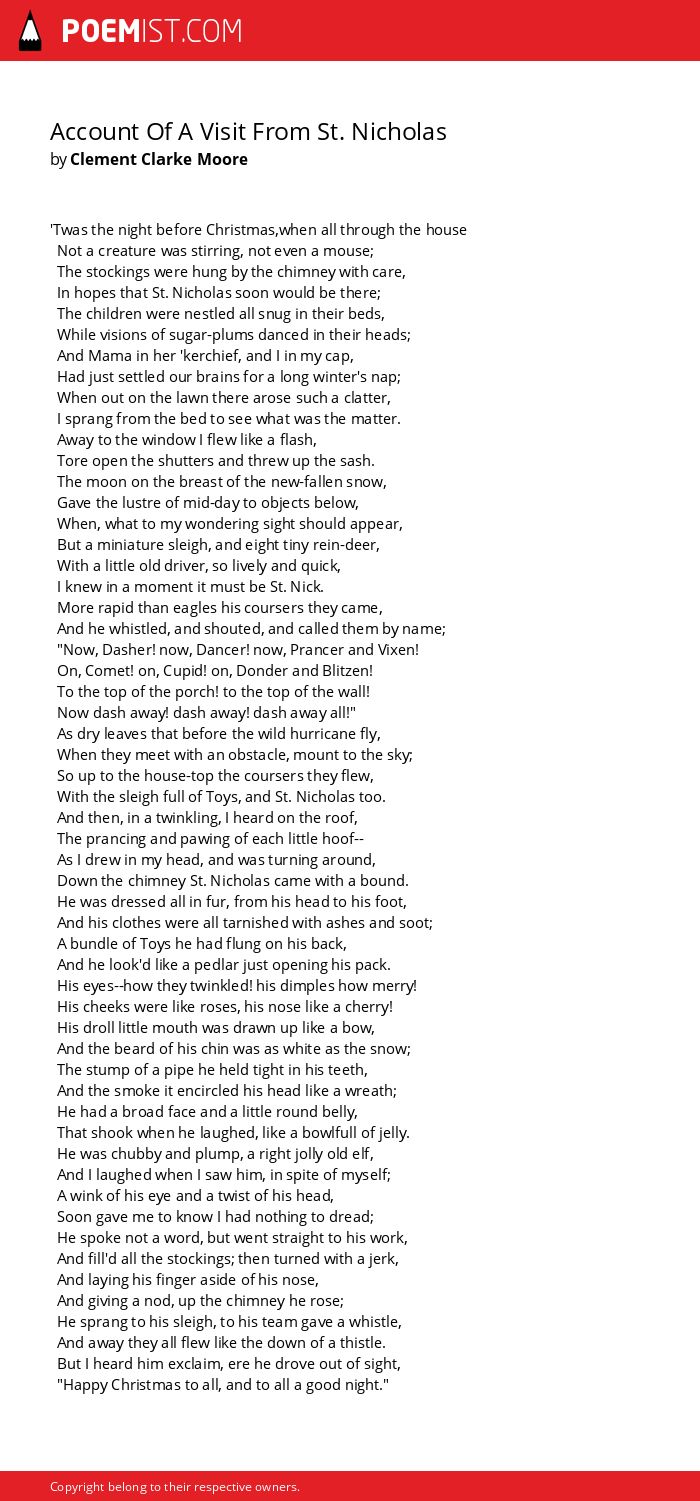 POEMIST.COM

Account Of A Visit From St. Nicholas
by Clement Clarke Moore

'Twas the night before Christmas,when all through the house
Not a creature was stirring, not even a mouse;
The stockings were hung by the chimney with care,
In hopes that St. Nicholas soon would be there;
The children were nestled all snug in their beds,
While visions of sugar-plums danced in their heads;
And Mama in her 'kerchief, and I in my cap,
Had just settled our brains for a long winter's nap;
When out on the lawn there arose such a clatter,
I sprang from the bed to see what was the matter.
Away to the window I flew like a flash,
Tore open the shutters and threw up the sash.
The moon on the breast of the new-fallen snow,
Gave the lustre of mid-day to objects below,
When, what to my wondering sight should appear,
But a miniature sleigh, and eight tiny rein-deer,
With a little old driver, so lively and quick,
I knew in a moment it must be St. Nick.
More rapid than eagles his coursers they came,
And he whistled, and shouted, and called them by name;
"Now, Dasher! now, Dancer! now, Prancer and Vixen!
On, Comet! on, Cupid! on, Donder and Blitzen!
To the top of the porch! to the top of the wall!
Now dash away! dash away! dash away all!"
As dry leaves that before the wild hurricane fly,
When they meet with an obstacle, mount to the sky;
So up to the house-top the coursers they flew,
With the sleigh full of Toys, and St. Nicholas too.
And then, in a twinkling, I heard on the roof,
The prancing and pawing of each little hoof--
As I drew in my head, and was turning around,
Down the chimney St. Nicholas came with a bound.
He was dressed all in fur, from his head to his foot,
And his clothes were all tarnished with ashes and soot;
A bundle of Toys he had flung on his back,
And he look'd like a pedlar just opening his pack.
His eyes--how they twinkled! his dimples how merry!
His cheeks were like roses, his nose like a cherry!
His droll little mouth was drawn up like a bow,
And the beard of his chin was as white as the snow;
The stump of a pipe he held tight in his teeth,
And the smoke it encircled his head like a wreath;
He had a broad face and a little round belly,
That shook when he laughed, like a bowlfull of jelly.
He was chubby and plump, a right jolly old elf,
And I laughed when I saw him, in spite of myself;
A wink of his eye and a twist of his head,
Soon gave me to know I had nothing to dread;
He spoke not a word, but went straight to his work,
And fill'd all the stockings; then turned with a jerk,
And laying his finger aside of his nose,
And giving a nod, up the chimney he rose;
He sprang to his sleigh, to his team gave a whistle,
And away they all flew like the down of a thistle.
But I heard him exclaim, ere he drove out of sight,
"Happy Christmas to all, and to all a good night."

Copyright belong to their respective owners.